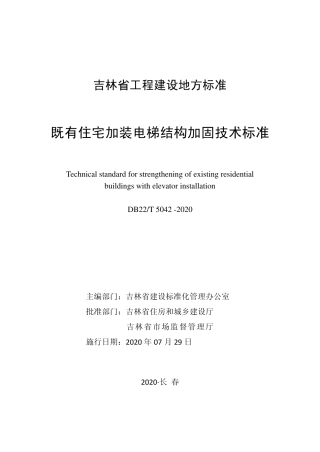 吉林省工程建设地方标准

既有住宅加装电梯结构加固技术标准

Technical standard for strengthening of existing residential buildings with elevator installation

DB22/T 5042 -2020

主编部门：吉林省建设标准化管理办公室

批准部门：吉林省住房和城乡建设厅

吉林省市场监督管理厅

施行日期：2020 年 07 月 29 日

2020·长 春